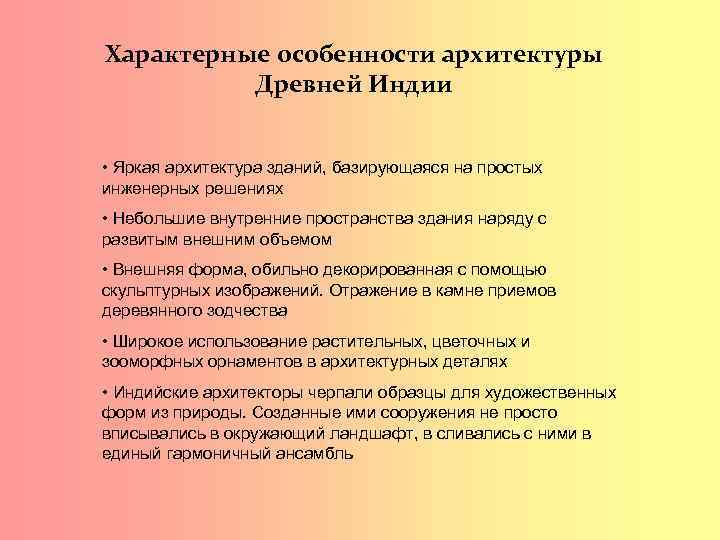 Характерные особенности архитектуры Древней Индии

• Яркая архитектура зданий, базирующаяся на простых инженерных решениях

• Небольшие внутренние пространства здания наряду с развитым внешним объемом

• Внешняя форма, обильно декорированная с помощью скульптурных изображений. Отражение в камне приемов деревянного зодчества

• Широкое использование растительных, цветочных и зооморфных орнаментов в архитектурных деталях

• Индийские архитекторы черпали образцы для художественных форм из природы. Созданные ими сооружения не просто вписывались в окружающий ландшафт, в сливались с ними в единый гармоничный ансамбль